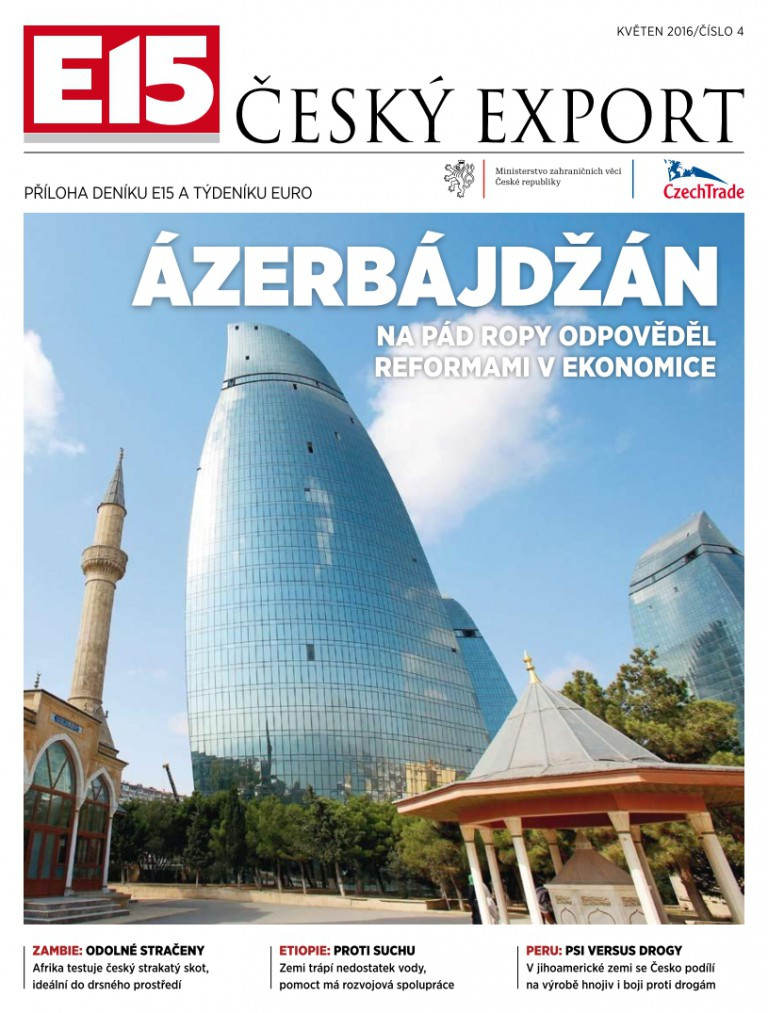 KVĚTEN 2016/ČÍSLO 4

E15 ČESKÝ EXPORT

PŘÍLOHA DENÍKU E15 A TÝDENÍKU EURO

Ministerstvo zahraničních věcí České republiky

CzechTrade

ÁZERBÁJDŽÁN

NA PÁD ROPY ODPOVĚDĚL REFORMAMI V EKONOMICE

ZAMBIE: ODOLNÉ STRAČENY
Afrika testuje český strakatý skot, ideální do drsného prostředí

ETIOPIE: PROTI SUCHU
Zemi trápí nedostatek vody, pomoct má rozvojová spolupráce

PERU: PSI VERSUS DROGY
V jihoamerické zemi se Česko podílí na výrobě hnojiv i boji proti drogám